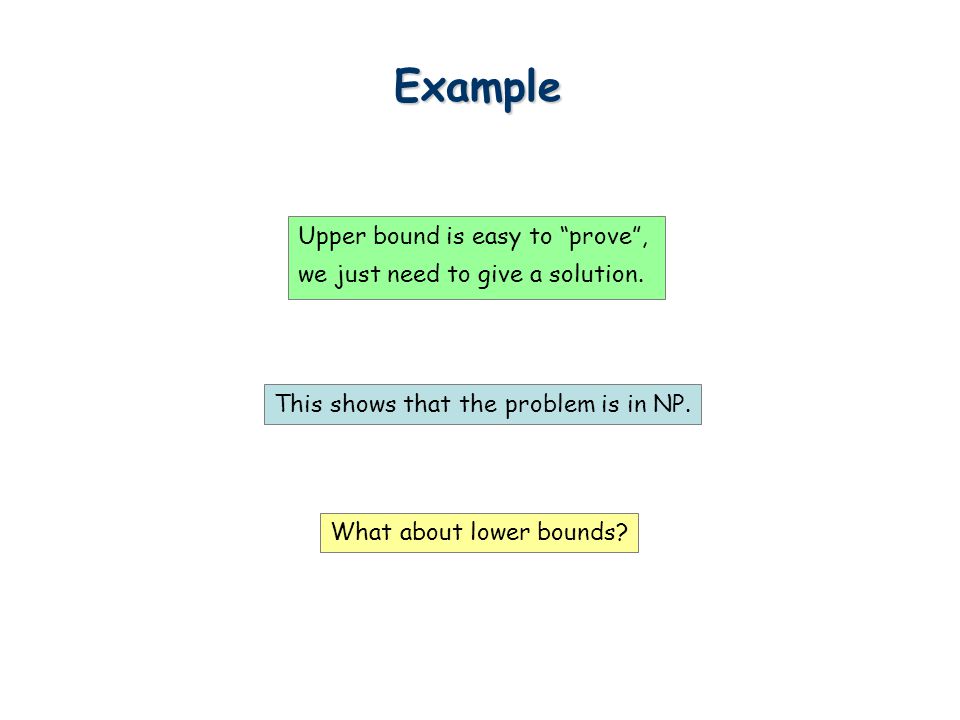 Example

Upper bound is easy to “prove”, we just need to give a solution.

This shows that the problem is in NP.

What about lower bounds?